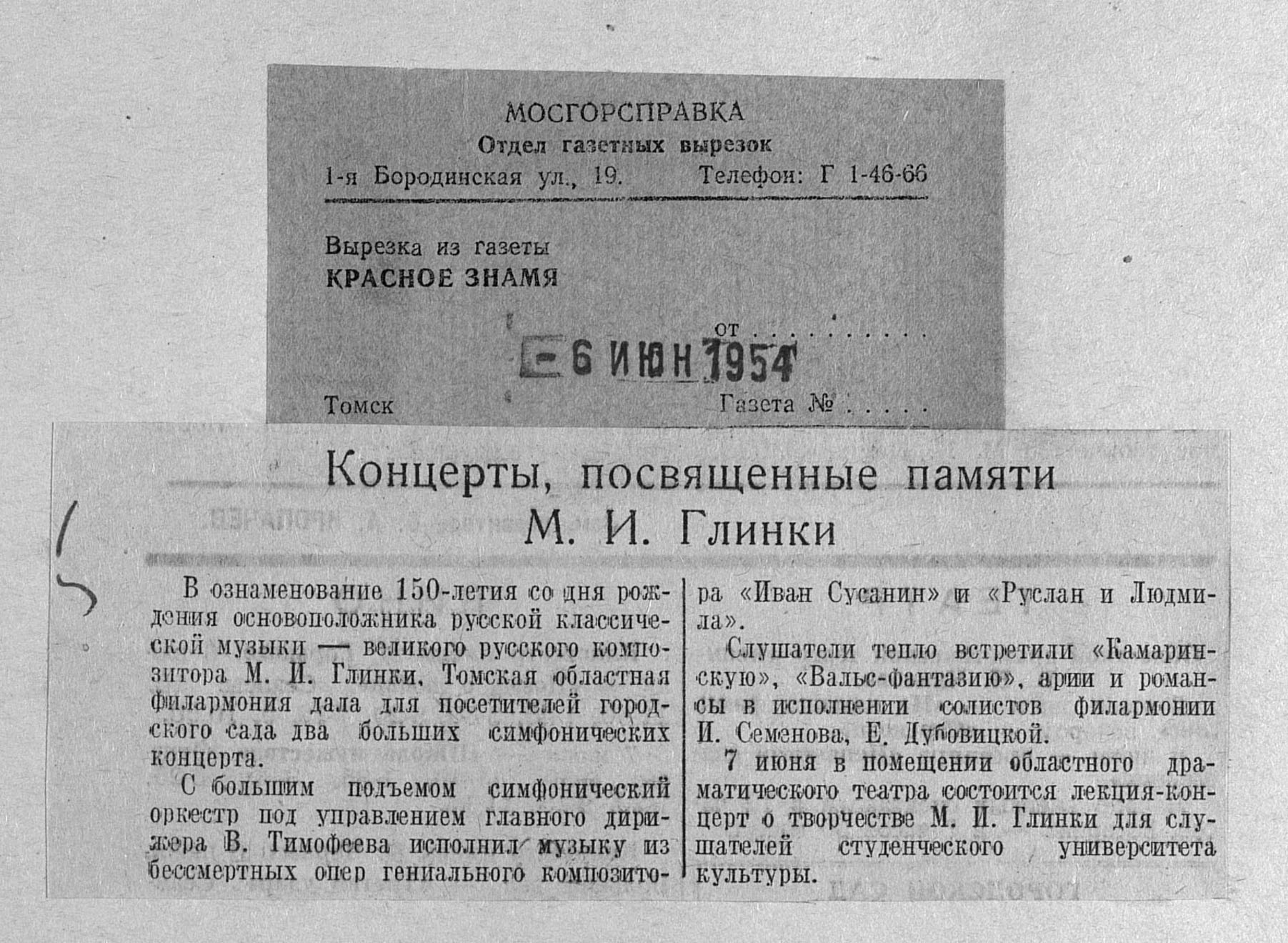 МОСГОРСПРАВКА
Отдел газетных вырезок
1-я Бородинская ул., 19. Телефон: Г 1-46-66

Вырезка из газеты
КРАСНОЕ ЗНАМЯ

от
-6 ИЮН 1954

Томск Газета №

Концерты, посвященные памяти М. И. Глинки

В ознаменование 150-летия со дня рождения основоположника русской классической музыки — великого русского композитора М. И. Глинки, Томская областная филармония дала для посетителей городского сада два больших симфонических концерта.

С большим подъемом симфонический оркестр под управлением главного дирижера В. Тимофеева исполнил музыку из бессмертных опер гениального композитора «Иван Сусанин» и «Руслан и Людмила».

Слушатели тепло встретили «Камаринскую», «Вальс-фантазию», арии и романсы в исполнении солистов филармонии И. Семенова, Е. Дубовицкой.

7 июня в помещении областного драматического театра состоится лекция-концерт о творчестве М. И. Глинки для слушателей студенческого университета культуры.